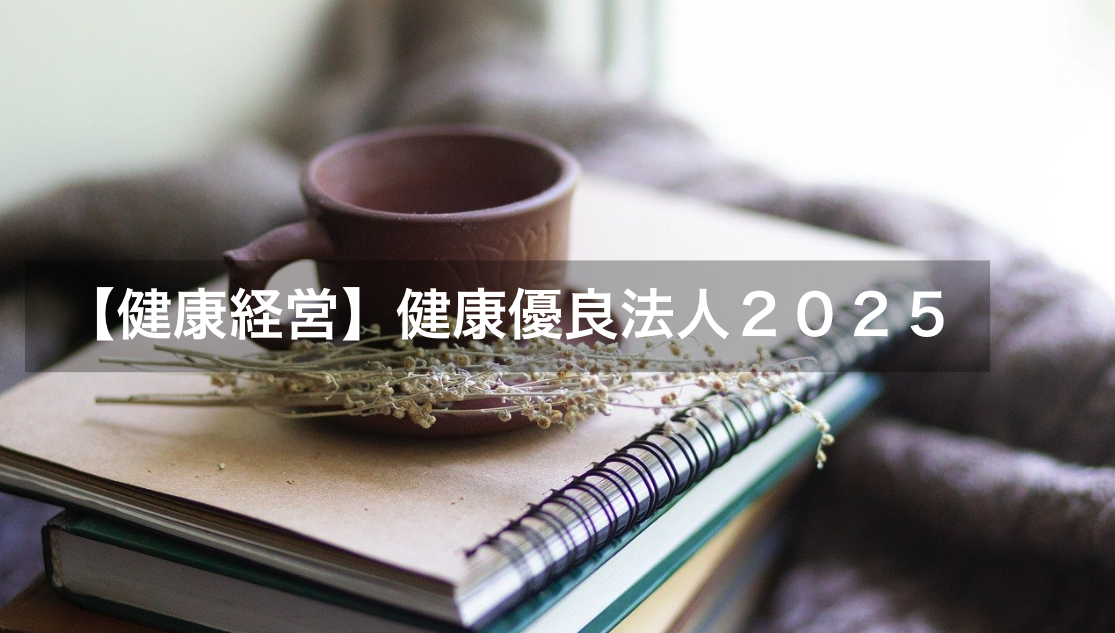 【健康経営】健康優良法人２０２５